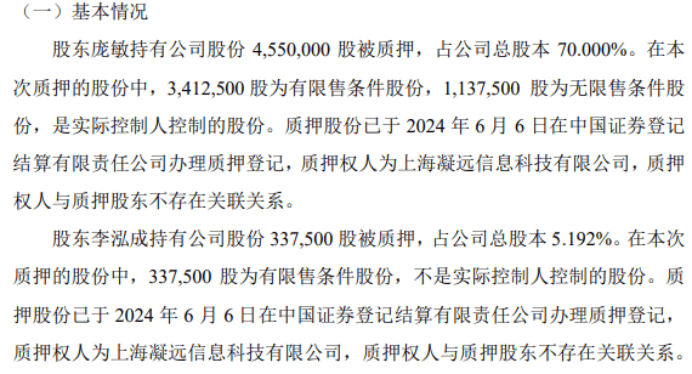 （一）基本情况

股东庞敏持有公司股份 4,550,000 股被质押，占公司总股本 70.000%。在本次质押的股份中，3,412,500 股为有限售条件股份，1,137,500 股为无限售条件股份，是实际控制人控制的股份。质押股份已于 2024 年 6 月 6 日在中国证券登记结算有限责任公司办理质押登记，质押权人为上海凝远信息科技有限公司，质押权人与质押股东不存在关联关系。

股东李泓成持有公司股份 337,500 股被质押，占公司总股本 5.192%。在本次质押的股份中，337,500 股为有限售条件股份，不是实际控制人控制的股份。质押股份已于 2024 年 6 月 6 日在中国证券登记结算有限责任公司办理质押登记，质押权人为上海凝远信息科技有限公司，质押权人与质押股东不存在关联关系。